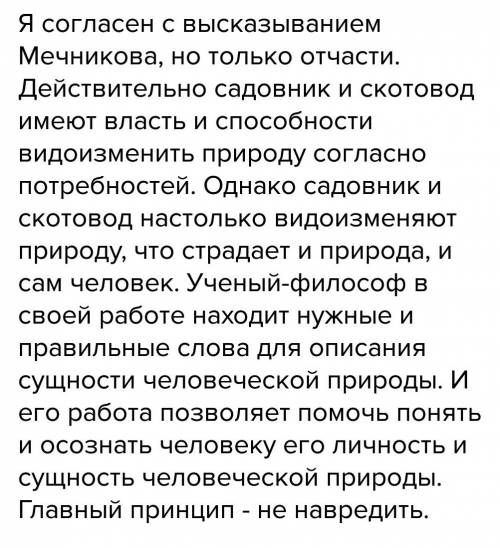 Я согласен с высказыванием Мечникова, но только отчасти. Действительно садовник и скотовод имеют власть и способности видоизменить природу согласно потребностей. Однако садовник и скотовод настолько видоизменяют природу, что страдает и природа, и сам человек. Ученый-философ в своей работе находит нужные и правильные слова для описания сущности человеческой природы. И его работа позволяет помочь понять и осознать человеку его личность и сущность человеческой природы. Главный принцип - не навредить.